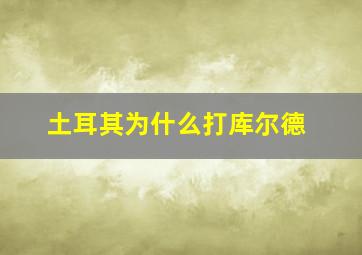 土耳其为什么打库尔德